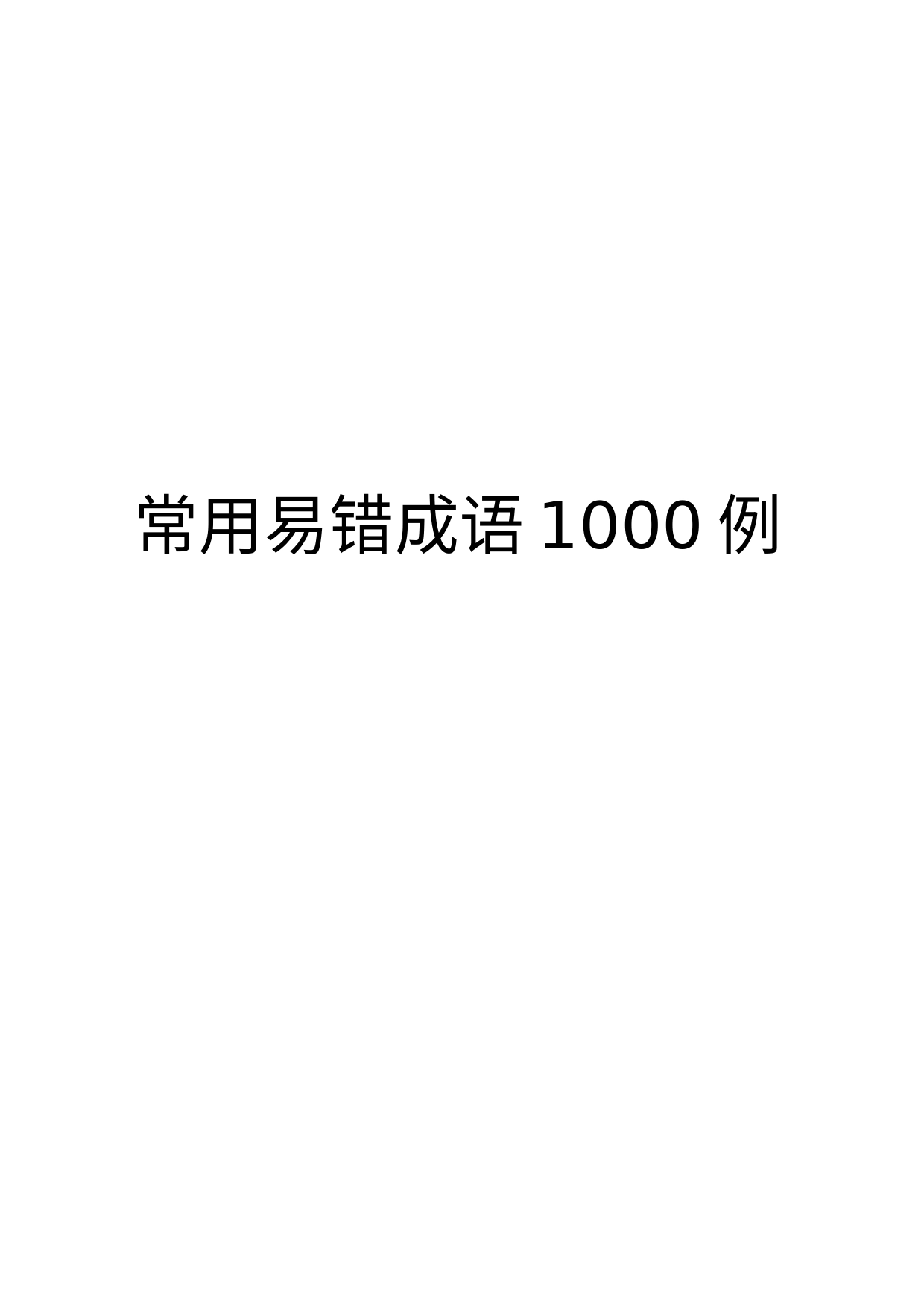 常用易错成语 1000 例